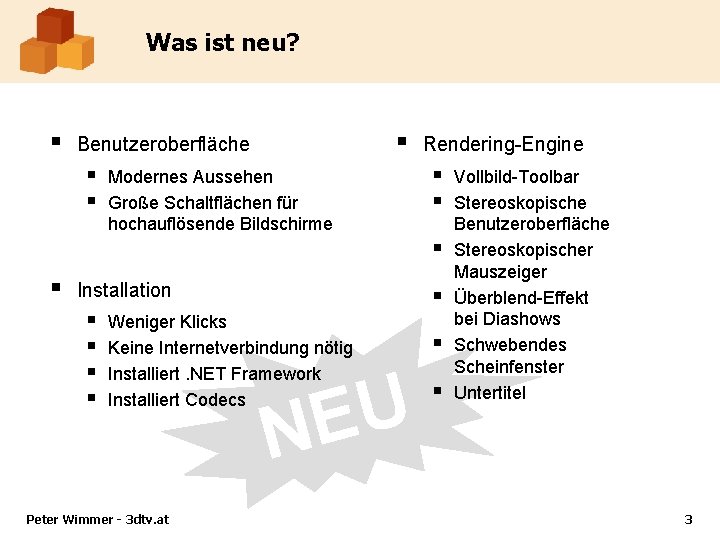 Was ist neu?

▪ Benutzeroberfläche
 ▪ Modernes Aussehen
 ▪ Große Schaltflächen für hochauflösende Bildschirme

▪ Installation
 ▪ Weniger Klicks
 ▪ Keine Internetverbindung nötig
 ▪ Installiert .NET Framework
 ▪ Installiert Codecs

▪ Rendering-Engine
 ▪ Vollbild-Toolbar
 ▪ Stereoskopische Benutzeroberfläche
 ▪ Stereoskopischer Mauszeiger
 ▪ Überblend-Effekt bei Diashows
 ▪ Schwebendes Scheinfenster
 ▪ Untertitel

NEU

Peter Wimmer - 3dtv.at

3